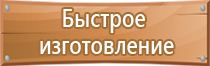 Быстрое изготовление